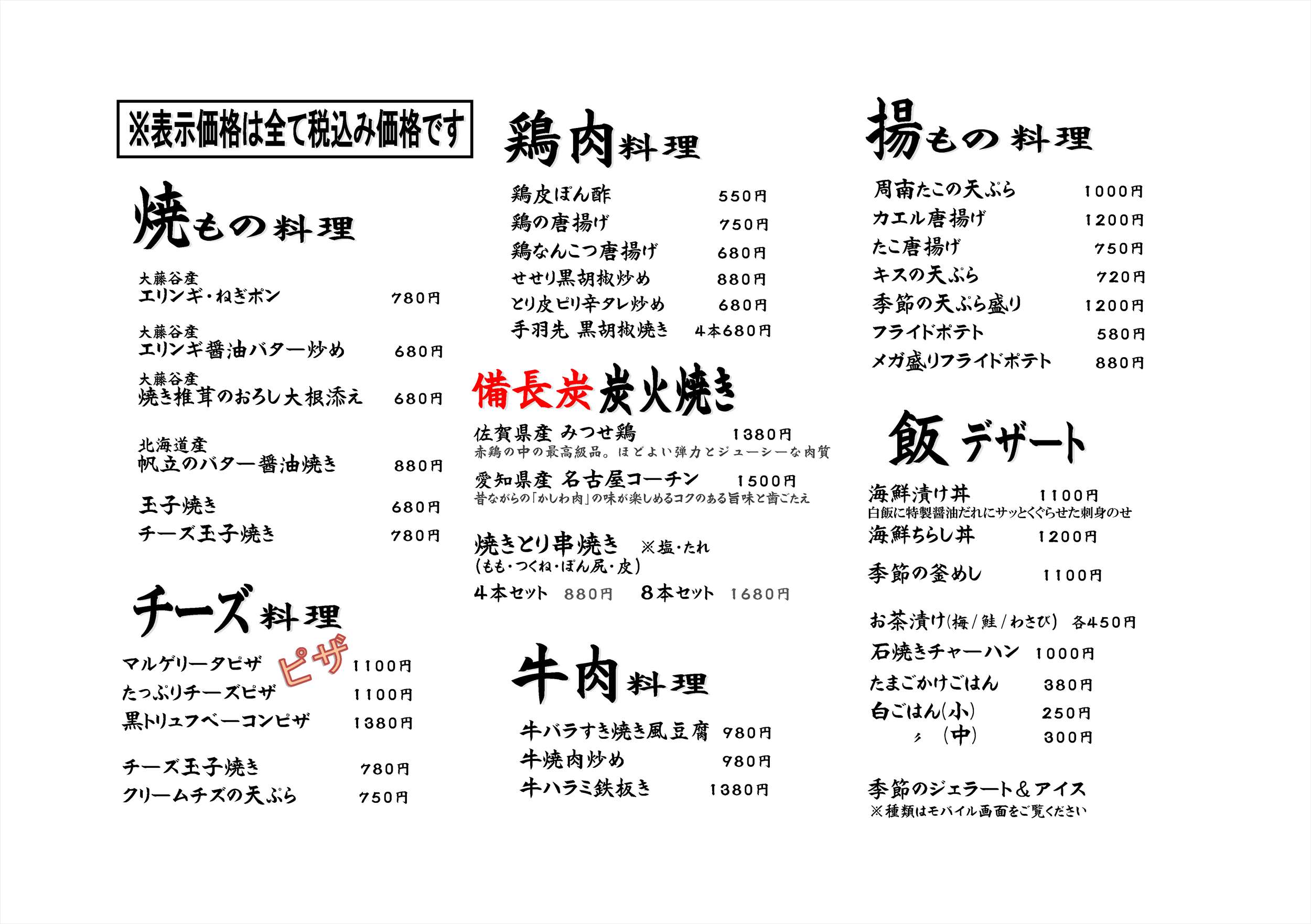 ※表示価格は全て税込み価格です

焼もの料理

大藤谷産
エリンギ・ねぎポン　780円

大藤谷産
エリンギ醤油バター炒め　680円

大藤谷産
焼き椎茸のおろし大根添え　680円

北海道産
帆立のバター醤油焼き　880円

玉子焼き　680円
チーズ玉子焼き　780円

チーズ料理

ピザ
マルゲリータピザ　1100円
たっぷりチーズピザ　1100円
黒トリュフベーコンピザ　1380円

チーズ玉子焼き　780円
クリームチズの天ぷら　750円

鶏肉料理

鶏皮ぽん酢　550円
鶏の唐揚げ　750円
鶏なんこつ唐揚げ　680円
せせり黒胡椒炒め　880円
とり皮ピリ辛タレ炒め　680円
手羽先 黒胡椒焼き　4本680円

備長炭 炭火焼き

佐賀県産 みつせ鶏　1380円
赤鶏の中の最高級品。ほどよい弾力とジューシーな肉質
愛知県産 名古屋コーチン　1500円
昔ながらの「かしわ肉」の味が楽しめるコクのある旨味と歯ごたえ

焼きとり串焼き　※塩・たれ
(もも・つくね・ぼん尻・皮)
4本セット　880円　8本セット　1680円

牛肉料理

牛バラすき焼き風豆腐　980円
牛焼肉炒め　980円
牛ハラミ鉄板き　1380円

揚もの料理

周南たこの天ぷら　1000円
カエル唐揚げ　1200円
たこ唐揚げ　750円
キスの天ぷら　720円
季節の天ぷら盛り　1200円
フライドポテト　580円
メガ盛りフライドポテト　880円

飯 デザート

海鮮漬け丼　1100円
白飯に特製醤油だれにサッとくぐらせた刺身のせ
海鮮ちらし丼　1200円

季節の釜めし　1100円

お茶漬け(梅/鮭/わさび)　各450円
石焼きチャーハン　1000円
たまごかけごはん　380円
白ごはん(小)　250円
〃　(中)　300円

季節のジェラート＆アイス
※種類はモバイル画面をご覧ください